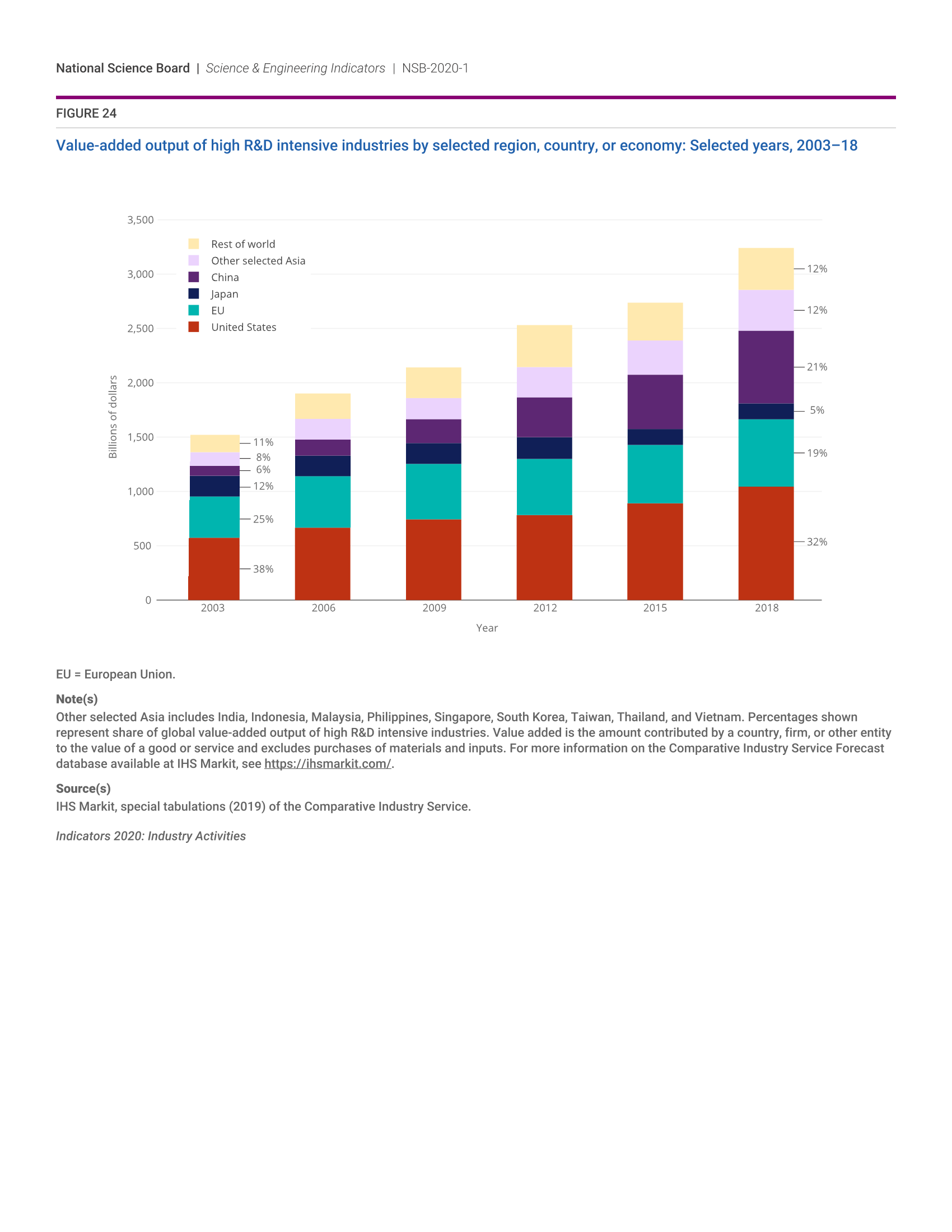 National Science Board | Science & Engineering Indicators | NSB-2020-1

FIGURE 24

Value-added output of high R&D intensive industries by selected region, country, or economy: Selected years, 2003–18

3,500
3,000
2,500
2,000
1,500
1,000
500
0

Billions of dollars

Rest of world
Other selected Asia
China
Japan
EU
United States

11%
8%
6%
12%
25%
38%

12%
12%
21%
5%
19%
32%

2003
2006
2009
2012
2015
2018

Year

EU = European Union.

Note(s)
Other selected Asia includes India, Indonesia, Malaysia, Philippines, Singapore, South Korea, Taiwan, Thailand, and Vietnam. Percentages shown represent share of global value-added output of high R&D intensive industries. Value added is the amount contributed by a country, firm, or other entity to the value of a good or service and excludes purchases of materials and inputs. For more information on the Comparative Industry Service Forecast database available at IHS Markit, see https://ihsmarkit.com/.

Source(s)
IHS Markit, special tabulations (2019) of the Comparative Industry Service.

Indicators 2020: Industry Activities